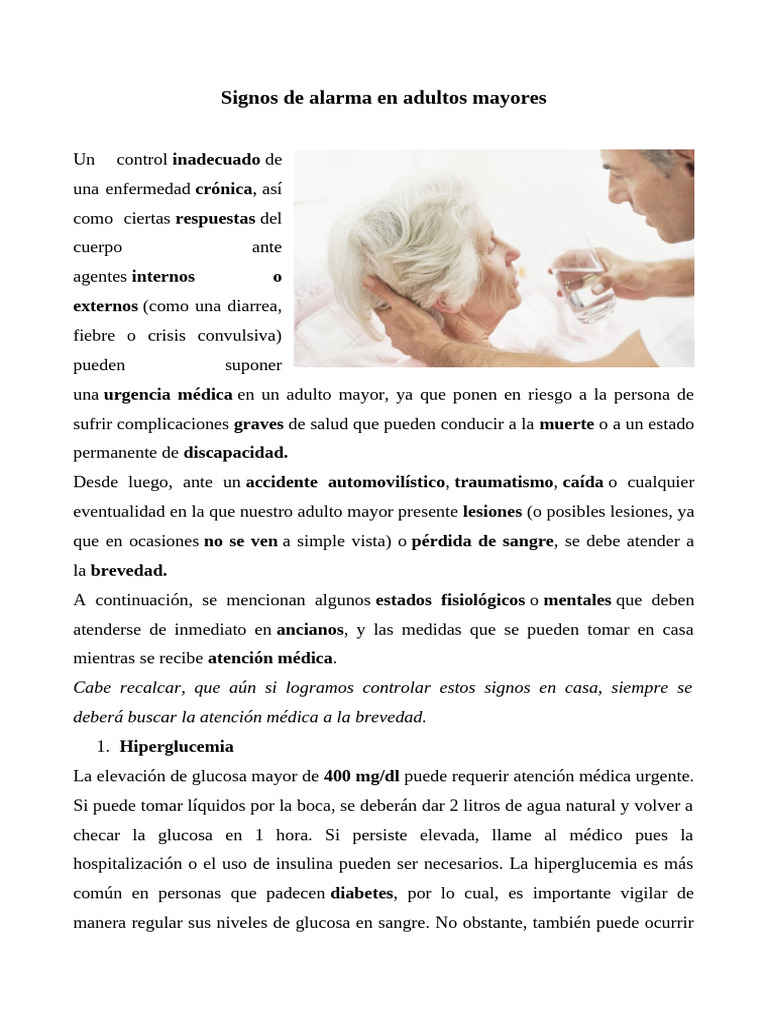 Signos de alarma en adultos mayores

Un control inadecuado de una enfermedad crónica, así como ciertas respuestas del cuerpo ante agentes internos o externos (como una diarrea, fiebre o crisis convulsiva) pueden suponer una urgencia médica en un adulto mayor, ya que ponen en riesgo a la persona de sufrir complicaciones graves de salud que pueden conducir a la muerte o a un estado permanente de discapacidad.

Desde luego, ante un accidente automovilístico, traumatismo, caída o cualquier eventualidad en la que nuestro adulto mayor presente lesiones (o posibles lesiones, ya que en ocasiones no se ven a simple vista) o pérdida de sangre, se debe atender a la brevedad.

A continuación, se mencionan algunos estados fisiológicos o mentales que deben atenderse de inmediato en ancianos, y las medidas que se pueden tomar en casa mientras se recibe atención médica.

Cabe recalcar, que aún si logramos controlar estos signos en casa, siempre se deberá buscar la atención médica a la brevedad.

1. Hiperglucemia

La elevación de glucosa mayor de 400 mg/dl puede requerir atención médica urgente. Si puede tomar líquidos por la boca, se deberán dar 2 litros de agua natural y volver a checar la glucosa en 1 hora. Si persiste elevada, llame al médico pues la hospitalización o el uso de insulina pueden ser necesarios. La hiperglucemia es más común en personas que padecen diabetes, por lo cual, es importante vigilar de manera regular sus niveles de glucosa en sangre. No obstante, también puede ocurrir